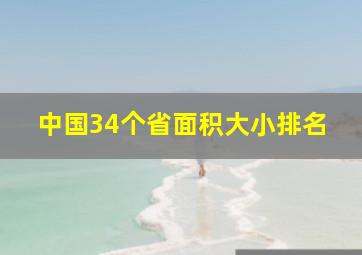 中国34个省面积大小排名